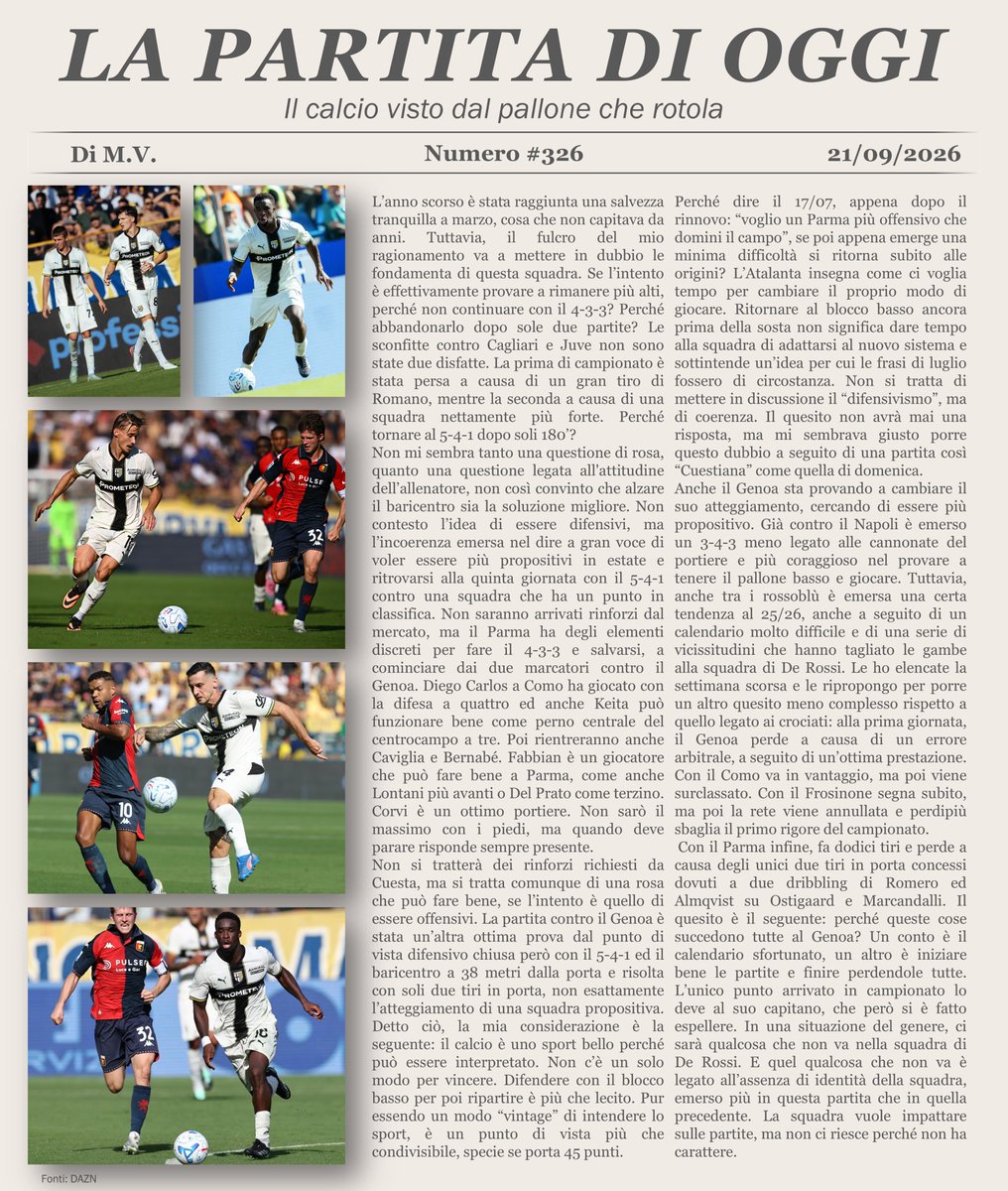 LA PARTITA DI OGGI

Il calcio visto dal pallone che rotola

Di M.V. Numero #326 21/09/2026

L'anno scorso è stata raggiunta una salvezza tranquilla a marzo, cosa che non capitava da anni. Tuttavia, il fulcro del mio ragionamento va a mettere in dubbio le fondamenta di questa squadra. Se l'intento è effettivamente provare a rimanere più alti, perché non continuare con il 4-3-3? Perché abbandonarlo dopo sole due partite? Le sconfitte contro Cagliari e Juve non sono state due disfatte. La prima di campionato è stata persa a causa di un gran tiro di Romano, mentre la seconda a causa di una squadra nettamente più forte. Perché tornare al 5-4-1 dopo soli 180'?
Non mi sembra tanto una questione di rosa, quanto una questione legata all'attitudine dell'allenatore, non così convinto che alzare il baricentro sia la soluzione migliore. Non contesto l'idea di essere difensivi, ma l'incoerenza emersa nel dire a gran voce di voler essere più propositivi in estate e ritrovarsi alla quinta giornata con il 5-4-1 contro una squadra che ha un punto in classifica. Non saranno arrivati rinforzi dal mercato, ma il Parma ha degli elementi discreti per fare il 4-3-3 e salvarsi, a cominciare dai due marcatori contro il Genoa. Diego Carlos a Como ha giocato con la difesa a quattro ed anche Keita può funzionare bene come perno centrale del centrocampo a tre. Poi rientreranno anche Caviglia e Bernabé. Fabbian è un giocatore che può fare bene a Parma, come anche Lontani più avanti o Del Prato come terzino. Corvi è un ottimo portiere. Non sarò il massimo con i piedi, ma quando deve parare risponde sempre presente.
Non si tratterà dei rinforzi richiesti da Cuesta, ma si tratta comunque di una rosa che può fare bene, se l'intento è quello di essere offensivi. La partita contro il Genoa è stata un'altra ottima prova dal punto di vista difensivo chiusa però con il 5-4-1 ed il baricentro a 38 metri dalla porta e risolta con soli due tiri in porta, non esattamente l'atteggiamento di una squadra propositiva. Detto ciò, la mia considerazione è la seguente: il calcio è uno sport bello perché può essere interpretato. Non c'è un solo modo per vincere. Difendere con il blocco basso per poi ripartire è più che lecito. Pur essendo un modo "vintage" di intendere lo sport, è un punto di vista più che condivisibile, specie se porta 45 punti.

Perché dire il 17/07, appena dopo il rinnovo: "voglio un Parma più offensivo che domini il campo", se poi appena emerge una minima difficoltà si ritorna subito alle origini? L'Atalanta insegna come ci voglia tempo per cambiare il proprio modo di giocare. Ritornare al blocco basso ancora prima della sosta non significa dare tempo alla squadra di adattarsi al nuovo sistema e sottintende un'idea per cui le frasi di luglio fossero di circostanza. Non si tratta di mettere in discussione il "difensivismo", ma di coerenza. Il quesito non avrà mai una risposta, ma mi sembrava giusto porre questo dubbio a seguito di una partita così "Cuestiana" come quella di domenica.
Anche il Genoa sta provando a cambiare il suo atteggiamento, cercando di essere più propositivo. Già contro il Napoli è emerso un 3-4-3 meno legato alle cannonate del portiere e più coraggioso nel provare a tenere il pallone basso e giocare. Tuttavia, anche tra i rossoblù è emersa una certa tendenza al 25/26, anche a seguito di un calendario molto difficile e di una serie di vicissitudini che hanno tagliato le gambe alla squadra di De Rossi. Le ho elencate la settimana scorsa e le ripropongo per porre un altro quesito meno complesso rispetto a quello legato ai crociati: alla prima giornata, il Genoa perde a causa di un errore arbitrale, a seguito di un'ottima prestazione. Con il Como va in vantaggio, ma poi viene surclassato. Con il Frosinone segna subito, ma poi la rete viene annullata e perdipiù sbaglia il primo rigore del campionato.
Con il Parma infine, fa dodici tiri e perde a causa degli unici due tiri in porta concessi dovuti a due dribbling di Romero ed Almqvist su Ostigaard e Marcandalli. Il quesito è il seguente: perché queste cose succedono tutte al Genoa? Un conto è il calendario sfortunato, un altro è iniziare bene le partite e finire perdendole tutte. L'unico punto arrivato in campionato lo deve al suo capitano, che però si è fatto espellere. In una situazione del genere, ci sarà qualcosa che non va nella squadra di De Rossi. E quel qualcosa che non va è legato all'assenza di identità della squadra, emerso più in questa partita che in quella precedente. La squadra vuole impattare sulle partite, ma non ci riesce perché non ha carattere.

Fonti: DAZN